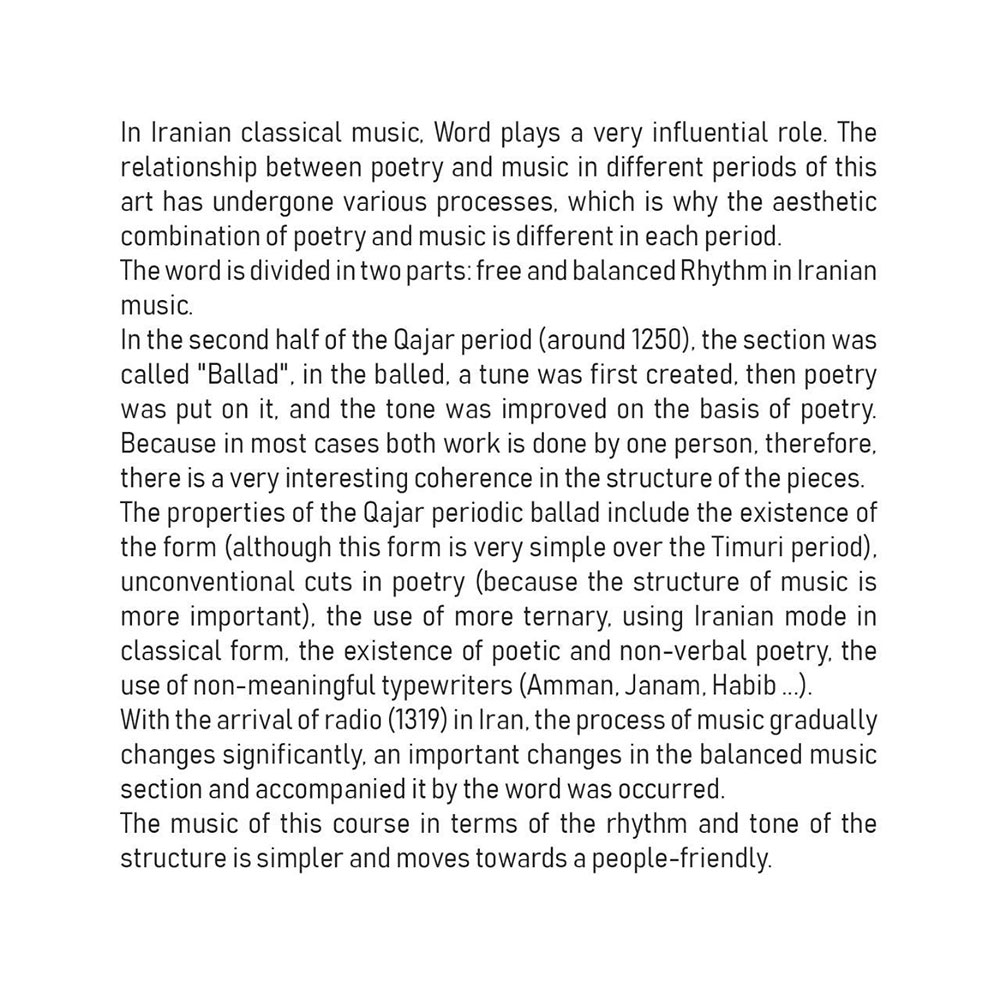 In Iranian classical music, Word plays a very influential role. The relationship between poetry and music in different periods of this art has undergone various processes, which is why the aesthetic combination of poetry and music is different in each period.
The word is divided in two parts: free and balanced Rhythm in Iranian music.
In the second half of the Qajar period (around 1250), the section was called "Ballad", in the balled, a tune was first created, then poetry was put on it, and the tone was improved on the basis of poetry. Because in most cases both work is done by one person, therefore, there is a very interesting coherence in the structure of the pieces.
The properties of the Qajar periodic ballad include the existence of the form (although this form is very simple over the Timuri period), unconventional cuts in poetry (because the structure of music is more important), the use of more ternary, using Iranian mode in classical form, the existence of poetic and non-verbal poetry, the use of non-meaningful typewriters (Amman, Janam, Habib ...).
With the arrival of radio (1319) in Iran, the process of music gradually changes significantly, an important changes in the balanced music section and accompanied it by the word was occurred.
The music of this course in terms of the rhythm and tone of the structure is simpler and moves towards a people-friendly.